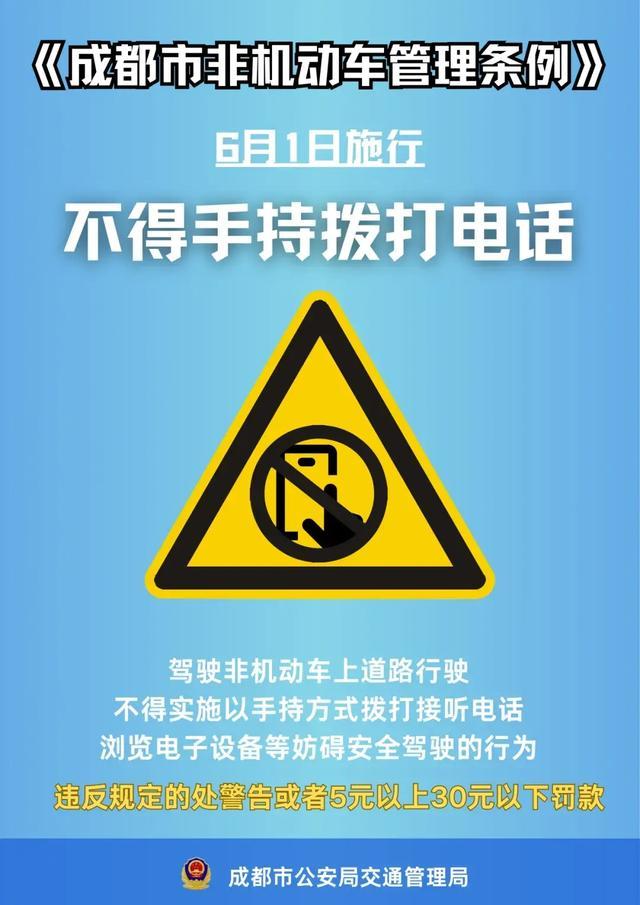 《成都市非机动车管理条例》

6月1日施行

不得手持拨打电话

驾驶非机动车上道路行驶
不得实施以手持方式拨打接听电话
浏览电子设备等妨碍安全驾驶的行为

违反规定的处警告或者5元以上30元以下罚款

成都市公安局交通管理局